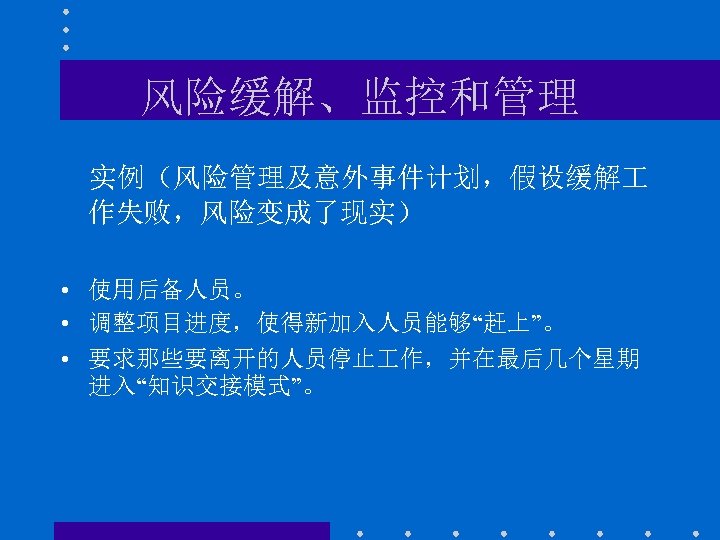 风险缓解、监控和管理

实例（风险管理及意外事件计划，假设缓解工作失败，风险变成了现实）

• 使用后备人员。
• 调整项目进度，使得新加入人员能够“赶上”。
• 要求那些要离开的人员停止工作，并在最后几个星期进入“知识交接模式”。